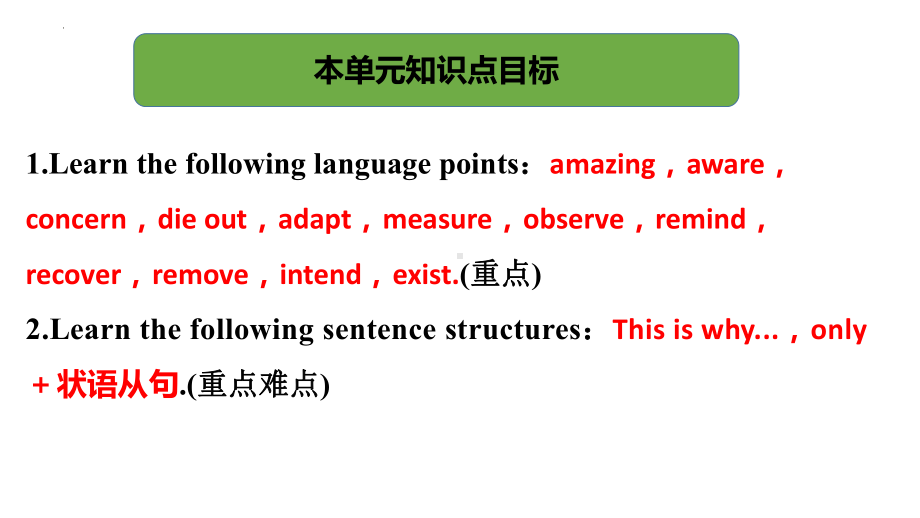 本单元知识点目标

1.Learn the following language points：amazing，aware，concern，die out，adapt，measure，observe，remind，recover，remove，intend，exist.(重点)

2.Learn the following sentence structures：This is why...，only＋状语从句.(重点难点)